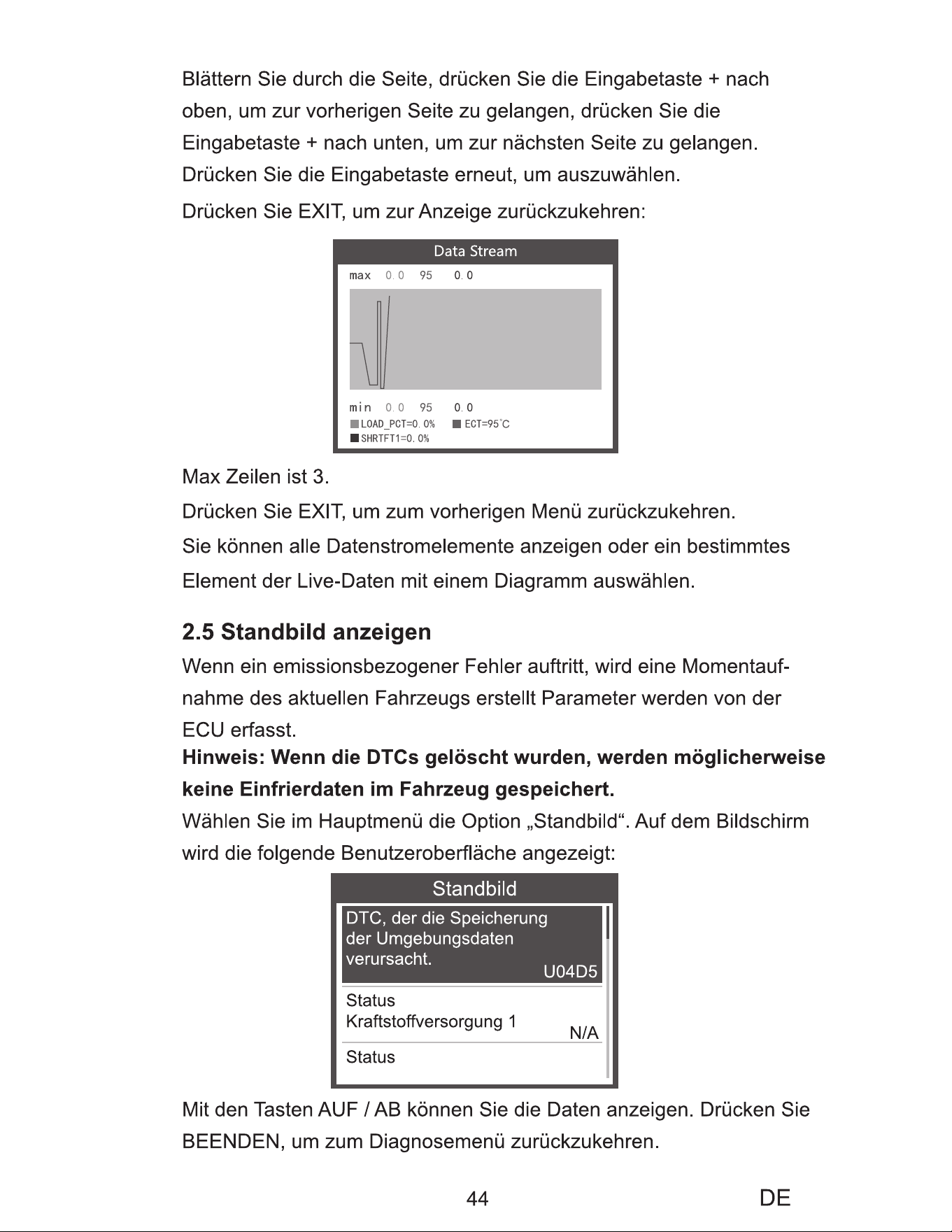 Blättern Sie durch die Seite, drücken Sie die Eingabetaste + nach oben, um zur vorherigen Seite zu gelangen, drücken Sie die Eingabetaste + nach unten, um zur nächsten Seite zu gelangen. Drücken Sie die Eingabetaste erneut, um auszuwählen.

Drücken Sie EXIT, um zur Anzeige zurückzukehren:

Data Stream

max 0.0 95 0.0

min 0.0 95 0.0
LOAD_PCT=0.0% ECT=95°C
SHRTFT1=0.0%

Max Zeilen ist 3.

Drücken Sie EXIT, um zum vorherigen Menü zurückzukehren.

Sie können alle Datenstromelemente anzeigen oder ein bestimmtes Element der Live-Daten mit einem Diagramm auswählen.

2.5 Standbild anzeigen

Wenn ein emissionsbezogener Fehler auftritt, wird eine Momentaufnahme des aktuellen Fahrzeugs erstellt Parameter werden von der ECU erfasst.

Hinweis: Wenn die DTCs gelöscht wurden, werden möglicherweise keine Einfrierdaten im Fahrzeug gespeichert.

Wählen Sie im Hauptmenü die Option „Standbild“. Auf dem Bildschirm wird die folgende Benutzeroberfläche angezeigt:

Standbild

DTC, der die Speicherung der Umgebungsdaten verursacht.
U04D5

Status Kraftstoffversorgung 1
N/A

Status

Mit den Tasten AUF / AB können Sie die Daten anzeigen. Drücken Sie BEENDEN, um zum Diagnosemenü zurückzukehren.

44

DE